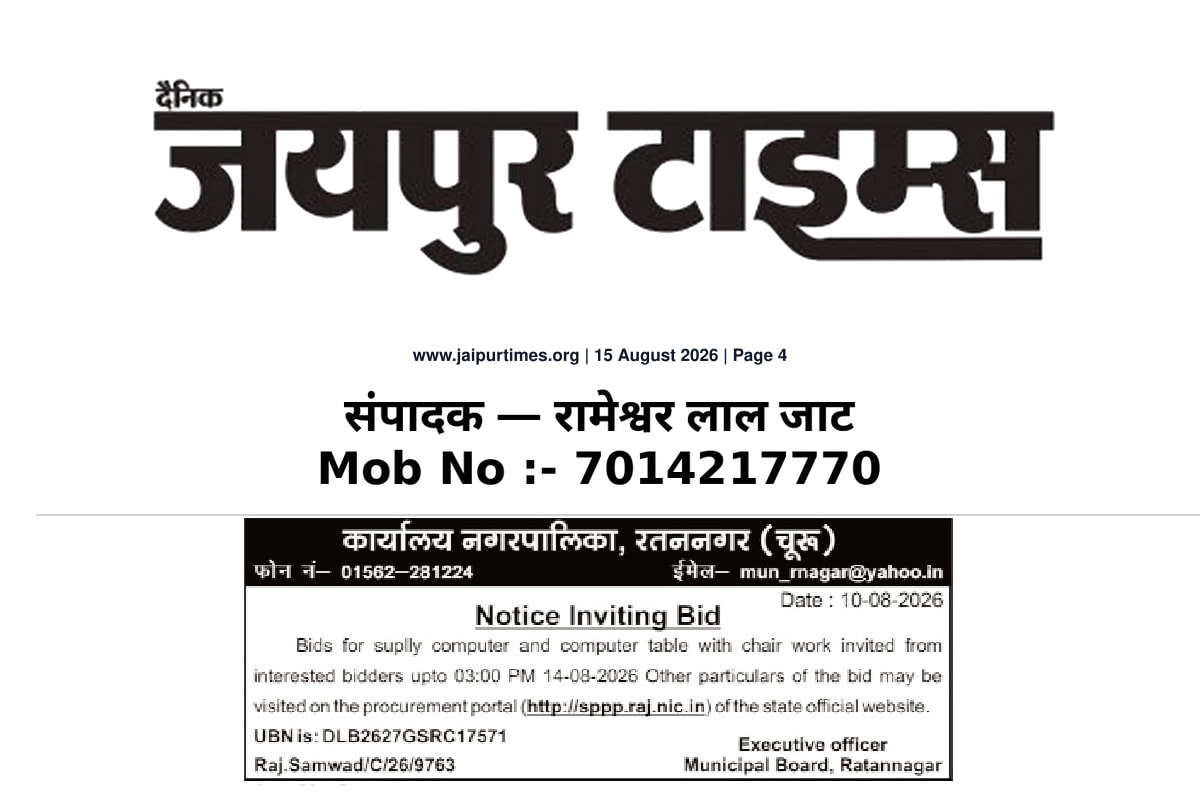 दैनिक
जयपुर टाइम्स

www.jaipurtimes.org | 15 August 2026 | Page 4

संपादक — रामेश्वर लाल जाट
Mob No :- 7014217770

कार्यालय नगरपालिका, रतननगर (चूरू)
फोन नं– 01562–281224 ईमेल– mun_rnagar@yahoo.in

Date : 10-08-2026

Notice Inviting Bid

Bids for suplly computer and computer table with chair work invited from interested bidders upto 03:00 PM 14-08-2026 Other particulars of the bid may be visited on the procurement portal (http://sppp.raj.nic.in) of the state official website.

UBN is: DLB2627GSRC17571
Raj.Samwad/C/26/9763

Executive officer
Municipal Board, Ratannagar